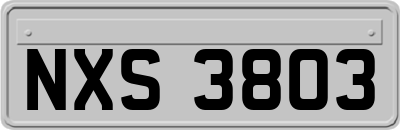 NXS 3803